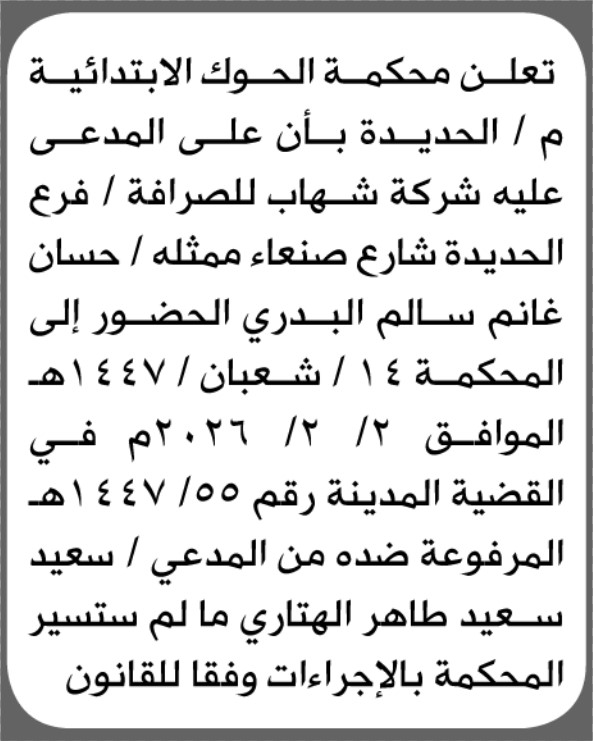 تعلن محكمة الحوك الابتدائية م / الحديدة بأن على المدعى عليه شركة شهاب للصرافة / فرع الحديدة شارع صنعاء ممثله / حسان غانم سالم البدري الحضور إلى المحكمة ١٤ / شعبان / ١٤٤٧هـ الموافق ٢/ ٢/ ٢٠٢٦م في القضية المدينة رقم ٥٥/ ١٤٤٧هـ المرفوعة ضده من المدعي / سعيد سعيد طاهر الهتاري ما لم ستسير المحكمة بالإجراءات وفقا للقانون